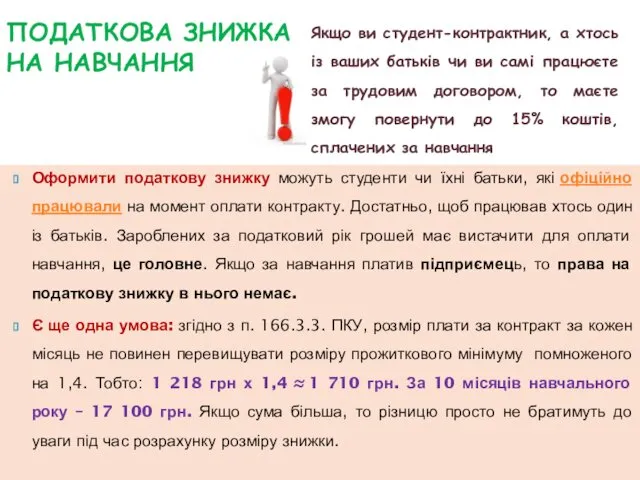 ПОДАТКОВА ЗНИЖКА НА НАВЧАННЯ

Якщо ви студент-контрактник, а хтось із ваших батьків чи ви самі працюєте за трудовим договором, то маєте змогу повернути до 15% коштів, сплачених за навчання

Оформити податкову знижку можуть студенти чи їхні батьки, які офіційно працювали на момент оплати контракту. Достатньо, щоб працював хтось один із батьків. Зароблених за податковий рік грошей має вистачити для оплати навчання, це головне. Якщо за навчання платив підприємець, то права на податкову знижку в нього немає.

Є ще одна умова: згідно з п. 166.3.3. ПКУ, розмір плати за контракт за кожен місяць не повинен перевищувати розміру прожиткового мінімуму помноженого на 1,4. Тобто: 1 218 грн х 1,4 ≈ 1 710 грн. За 10 місяців навчального року – 17 100 грн. Якщо сума більша, то різницю просто не братимуть до уваги під час розрахунку розміру знижки.